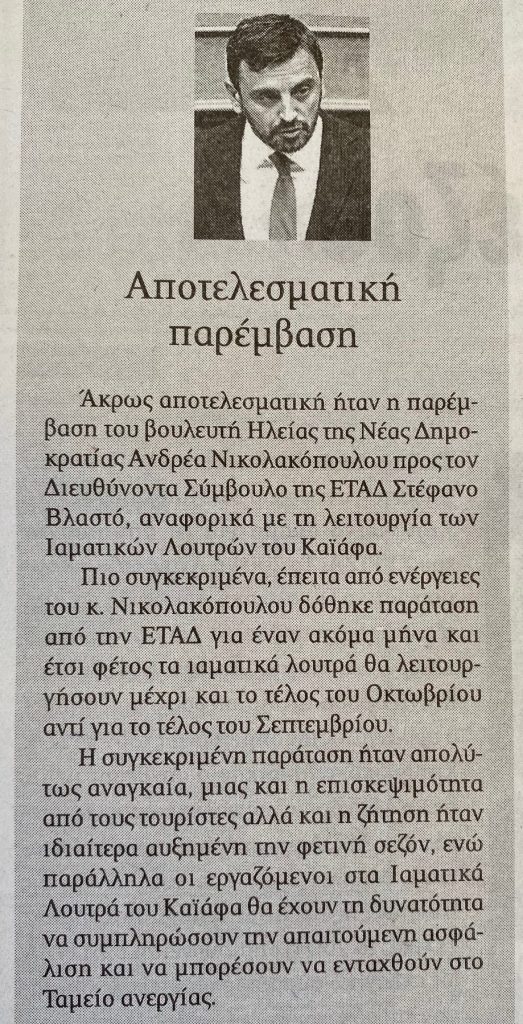 Αποτελεσματική παρέμβαση

Άκρως αποτελεσματική ήταν η παρέμβαση του βουλευτή Ηλείας της Νέας Δημοκρατίας Ανδρέα Νικολακόπουλου προς τον Διευθύνοντα Σύμβουλο της ΕΤΑΔ Στέφανο Βλαστό, αναφορικά με τη λειτουργία των Ιαματικών Λουτρών του Καϊάφα.

Πιο συγκεκριμένα, έπειτα από ενέργειες του κ. Νικολακόπουλου δόθηκε παράταση από την ΕΤΑΔ για έναν ακόμα μήνα και έτσι φέτος τα ιαματικά λουτρά θα λειτουργήσουν μέχρι και το τέλος του Οκτωβρίου αντί για το τέλος του Σεπτεμβρίου.

Η συγκεκριμένη παράταση ήταν απολύτως αναγκαία, μιας και η επισκεψιμότητα από τους τουρίστες αλλά και η ζήτηση ήταν ιδιαίτερα αυξημένη την φετινή σεζόν, ενώ παράλληλα οι εργαζόμενοι στα Ιαματικά Λουτρά του Καϊάφα θα έχουν τη δυνατότητα να συμπληρώσουν την απαιτούμενη ασφάλιση και να μπορέσουν να ενταχθούν στο Ταμείο ανεργίας.